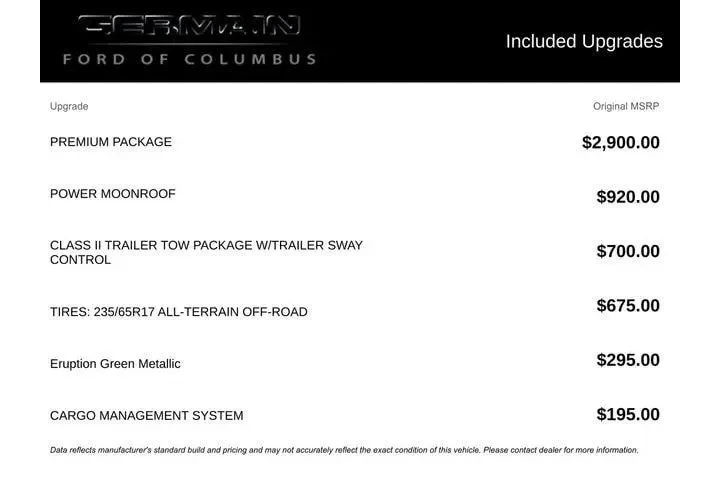 GERMAIN
FORD OF COLUMBUS

Included Upgrades

| Upgrade | Original MSRP |
|---|---|
| PREMIUM PACKAGE | $2,900.00 |
| POWER MOONROOF | $920.00 |
| CLASS II TRAILER TOW PACKAGE W/TRAILER SWAY CONTROL | $700.00 |
| TIRES: 235/65R17 ALL-TERRAIN OFF-ROAD | $675.00 |
| Eruption Green Metallic | $295.00 |
| CARGO MANAGEMENT SYSTEM | $195.00 |

Data reflects manufacturer's standard build and pricing and may not accurately reflect the exact condition of this vehicle. Please contact dealer for more information.